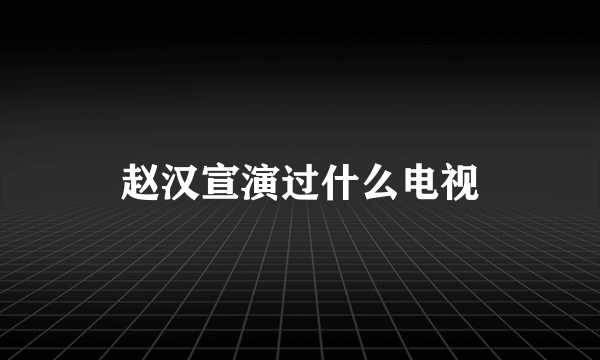 赵汉宣演过什么电视